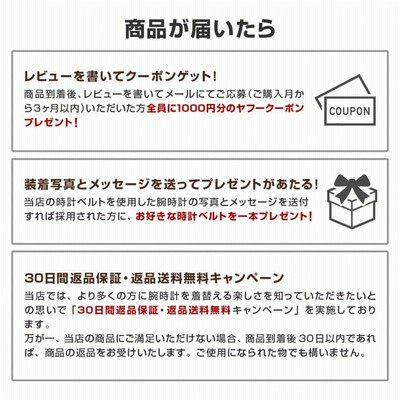 商品が届いたら

レビューを書いてクーポンゲット!

商品到着後、レビューを書いてメールにてご応募(ご購入月から3ヶ月以内)いただいた方全員に1000円分のヤフークーポンプレゼント!

COUPON

装着写真とメッセージを送ってプレゼントがあたる!

当店の時計ベルトを使用した腕時計の写真とメッセージを送付すれば採用された方に、お好きな時計ベルトを一本プレゼント!

30日間返品保証・返品送料無料キャンペーン

当店では、より多くの方に腕時計を着替える楽しさを知っていただきたいとの思いで「30日間返品保証・返品送料無料キャンペーン」を実施しております。

万が一、当店の商品にご満足いただけない場合、商品到着後30日以内であれば、商品の返品をお受けいたします。ご使用になられた物でも構いません。